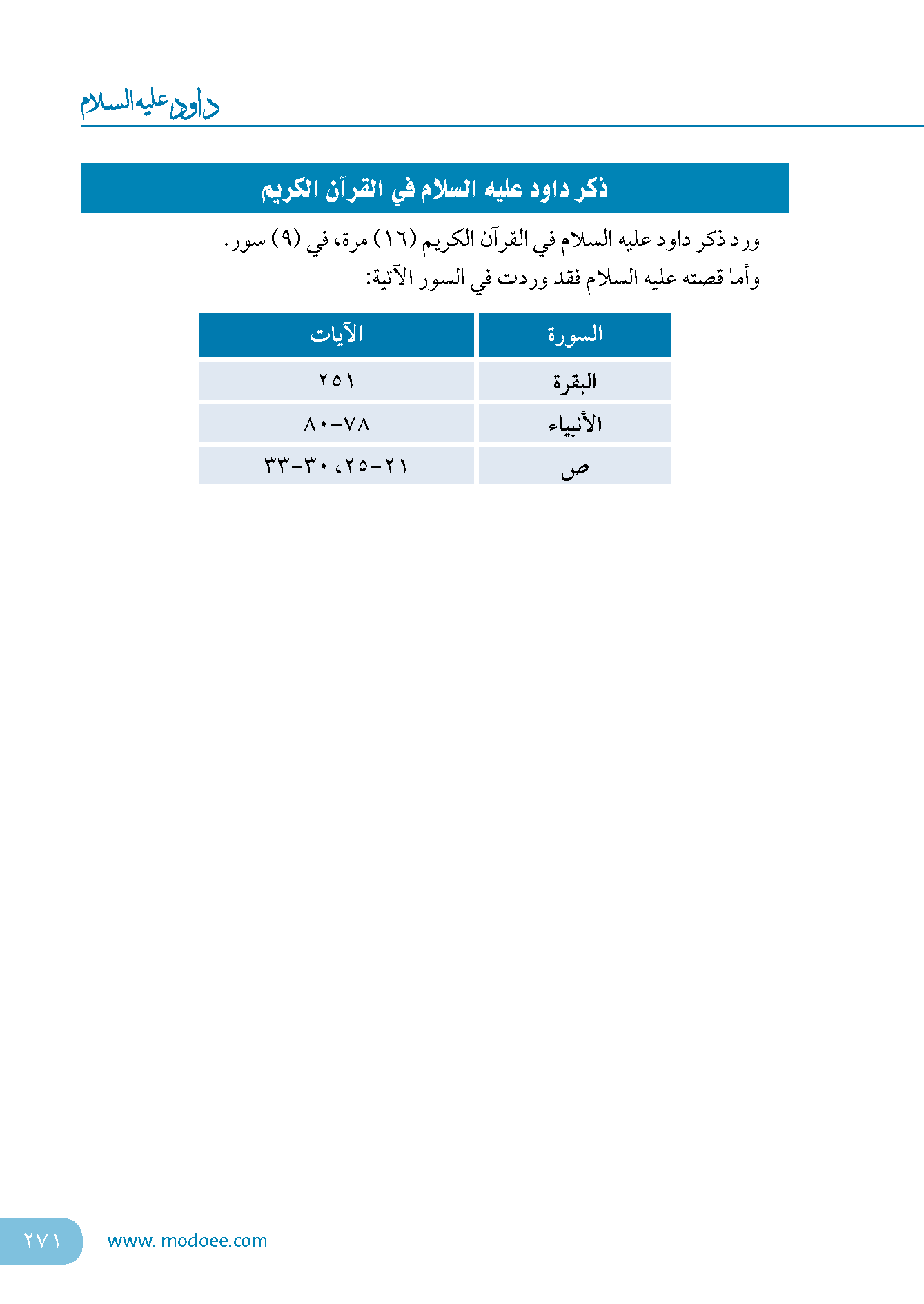 داود عليه السلام

ذكر داود عليه السلام في القرآن الكريم

ورد ذكر داود عليه السلام في القرآن الكريم (١٦) مرة، في (٩) سور.
وأما قصته عليه السلام فقد وردت في السور الآتية:

| السورة | الآيات |
|---|---|
| البقرة | ٢٥١ |
| الأنبياء | ٧٨-٨٠ |
| ص | ٢١-٢٥، ٣٠-٣٣ |

٢٧١ www. modoee.com